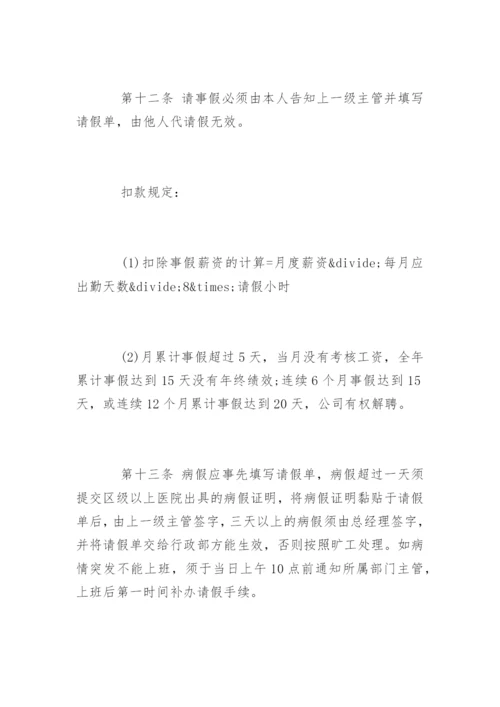 第十二条 请事假必须由本人告知上一级主管并填写请假单，由他人代请假无效。

扣款规定：

(1)扣除事假薪资的计算=月度薪资&divide;每月应出勤天数&divide;8&times;请假小时

(2)月累计事假超过5天，当月没有考核工资，全年累计事假达到15天没有年终绩效;连续6个月事假达到15天，或连续12个月累计事假达到20天，公司有权解聘。

第十三条 病假应事先填写请假单，病假超过一天须提交区级以上医院出具的病假证明，将病假证明黏贴于请假单后，由上一级主管签字，三天以上的病假须由总经理签字，并将请假单交给行政部方能生效，否则按照旷工处理。如病情突发不能上班，须于当日上午10点前通知所属部门主管，上班后第一时间补办请假手续。